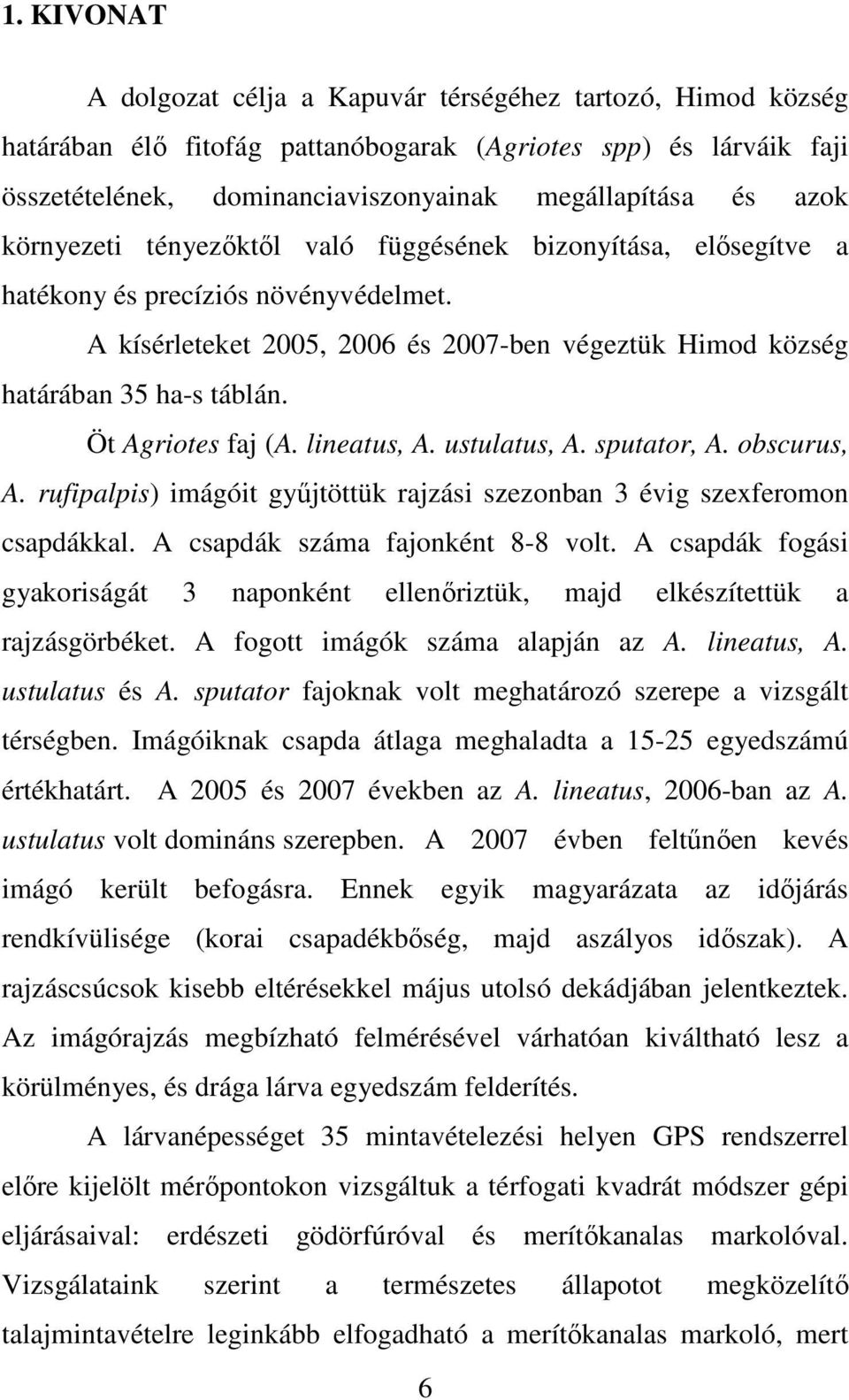 1. KIVONAT

A dolgozat célja a Kapuvár térségéhez tartozó, Himod község határában élő fitofág pattanóbogarak (Agriotes spp) és lárváik faji összetételének, dominanciaviszonyainak megállapítása és azok környezeti tényezőktől való függésének bizonyítása, elősegítve a hatékony és precíziós növényvédelmet.

A kísérleteket 2005, 2006 és 2007-ben végeztük Himod község határában 35 ha-s táblán.

Öt Agriotes faj (A. lineatus, A. ustulatus, A. sputator, A. obscurus, A. rufipalpis) imágóit gyűjtöttük rajzási szezonban 3 évig szexferomon csapdákkal. A csapdák száma fajonként 8-8 volt. A csapdák fogási gyakoriságát 3 naponként ellenőriztük, majd elkészítettük a rajzásgörbéket. A fogott imágók száma alapján az A. lineatus, A. ustulatus és A. sputator fajoknak volt meghatározó szerepe a vizsgált térségben. Imágóiknak csapda átlaga meghaladta a 15-25 egyedszámú értékhatárt. A 2005 és 2007 években az A. lineatus, 2006-ban az A. ustulatus volt domináns szerepben. A 2007 évben feltűnően kevés imágó került befogásra. Ennek egyik magyarázata az időjárás rendkívülisége (korai csapadékbőség, majd aszályos időszak). A rajzáscsúcsok kisebb eltérésekkel május utolsó dekádjában jelentkeztek. Az imágórajzás megbízható felmérésével várhatóan kiváltható lesz a körülményes, és drága lárva egyedszám felderítés.

A lárvanépességet 35 mintavételezési helyen GPS rendszerrel előre kijelölt mérőpontokon vizsgáltuk a térfogati kvadrát módszer gépi eljárásaival: erdészeti gödörfúróval és merítőkanalas markolóval. Vizsgálataink szerint a természetes állapotot megközelítő talajmintavételre leginkább elfogadható a merítőkanalas markoló, mert

6